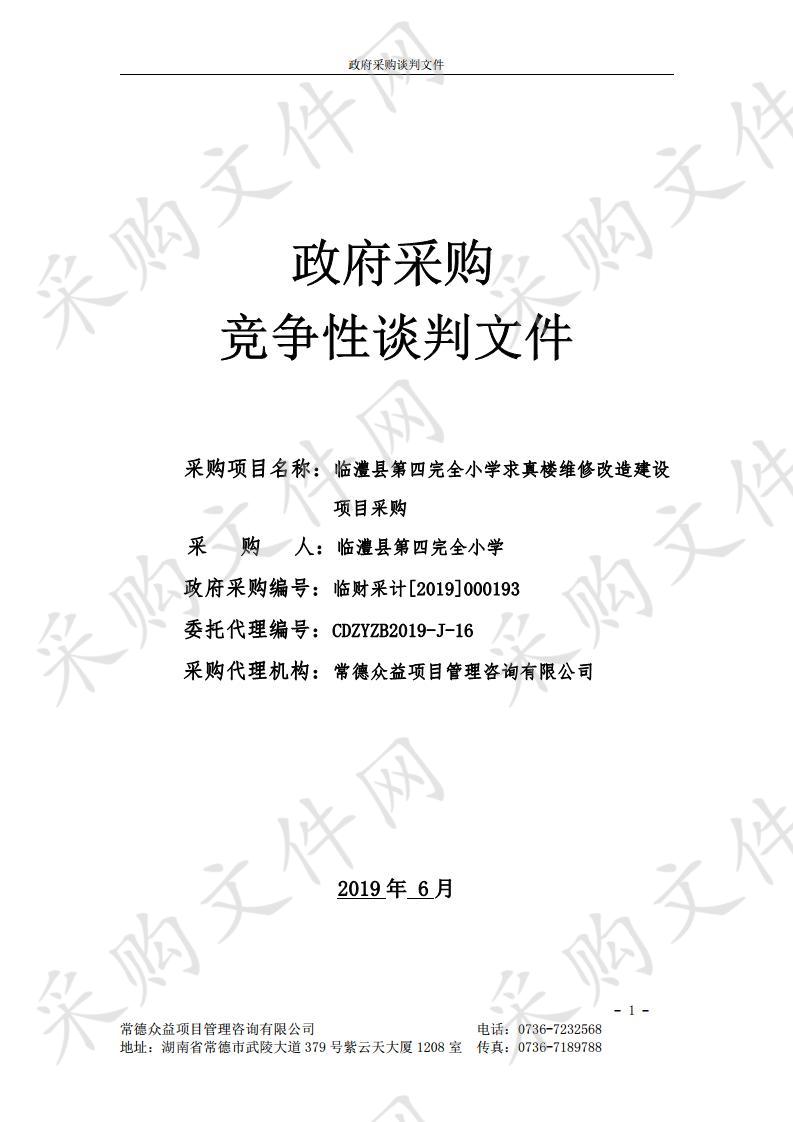 政府采购谈判文件

政府采购
竞争性谈判文件

采购项目名称：临澧县第四完全小学求真楼维修改造建设项目采购
采　　购　　人：临澧县第四完全小学
政府采购编号：临财采计[2019]000193
委托代理编号：CDZYZB2019-J-16
采购代理机构：常德众益项目管理咨询有限公司

2019 年 6 月

- 1 -

常德众益项目管理咨询有限公司　　电话：0736-7232568
地址：湖南省常德市武陵大道 379 号紫云天大厦 1208 室　传真：0736-7189788

采购文件网